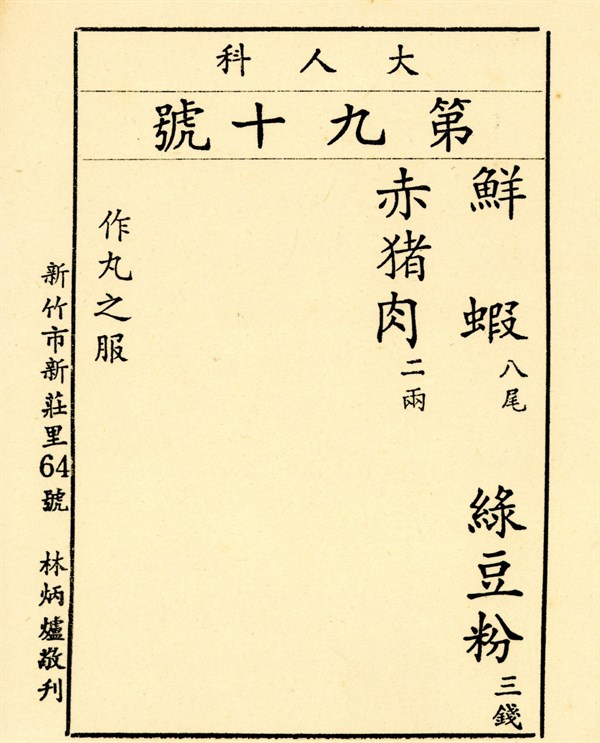 大人科

第九十號

鮮蝦八尾

綠豆粉三錢

赤猪肉二兩

作丸之服

新竹市新莊里64號 林炳爐敬刊